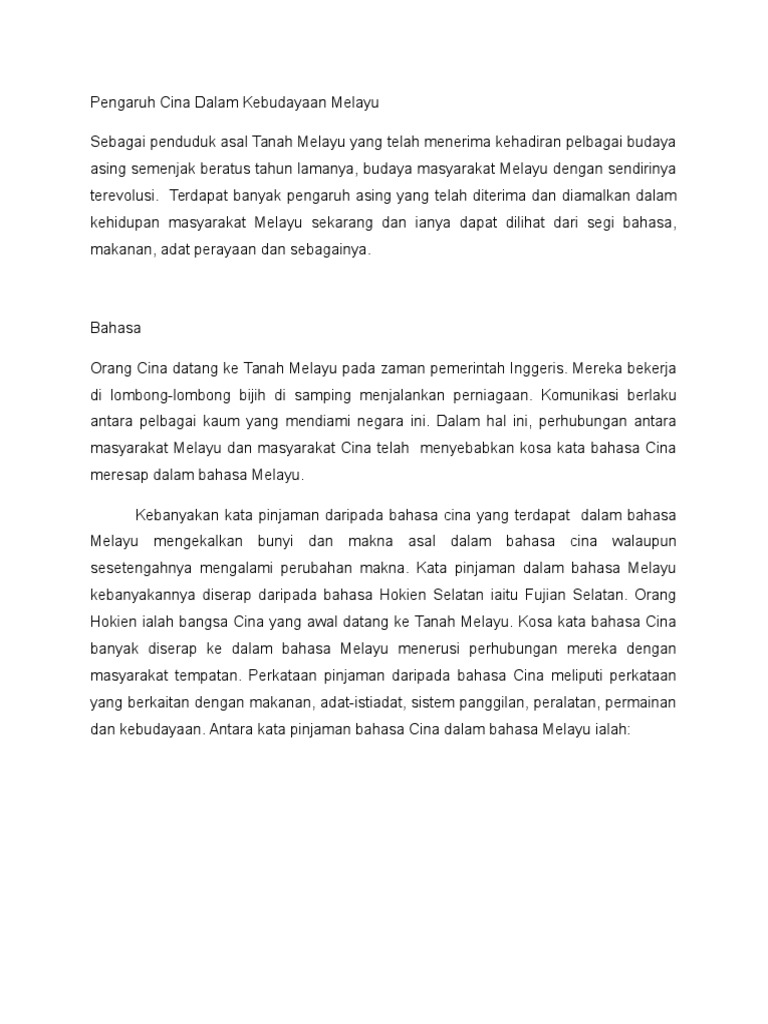 Pengaruh Cina Dalam Kebudayaan Melayu

Sebagai penduduk asal Tanah Melayu yang telah menerima kehadiran pelbagai budaya asing semenjak beratus tahun lamanya, budaya masyarakat Melayu dengan sendirinya terevolusi. Terdapat banyak pengaruh asing yang telah diterima dan diamalkan dalam kehidupan masyarakat Melayu sekarang dan ianya dapat dilihat dari segi bahasa, makanan, adat perayaan dan sebagainya.

Bahasa

Orang Cina datang ke Tanah Melayu pada zaman pemerintah Inggeris. Mereka bekerja di lombong-lombong bijih di samping menjalankan perniagaan. Komunikasi berlaku antara pelbagai kaum yang mendiami negara ini. Dalam hal ini, perhubungan antara masyarakat Melayu dan masyarakat Cina telah menyebabkan kosa kata bahasa Cina meresap dalam bahasa Melayu.

Kebanyakan kata pinjaman daripada bahasa cina yang terdapat dalam bahasa Melayu mengekalkan bunyi dan makna asal dalam bahasa cina walaupun sesetengahnya mengalami perubahan makna. Kata pinjaman dalam bahasa Melayu kebanyakannya diserap daripada bahasa Hokien Selatan iaitu Fujian Selatan. Orang Hokien ialah bangsa Cina yang awal datang ke Tanah Melayu. Kosa kata bahasa Cina banyak diserap ke dalam bahasa Melayu menerusi perhubungan mereka dengan masyarakat tempatan. Perkataan pinjaman daripada bahasa Cina meliputi perkataan yang berkaitan dengan makanan, adat-istiadat, sistem panggilan, peralatan, permainan dan kebudayaan. Antara kata pinjaman bahasa Cina dalam bahasa Melayu ialah: